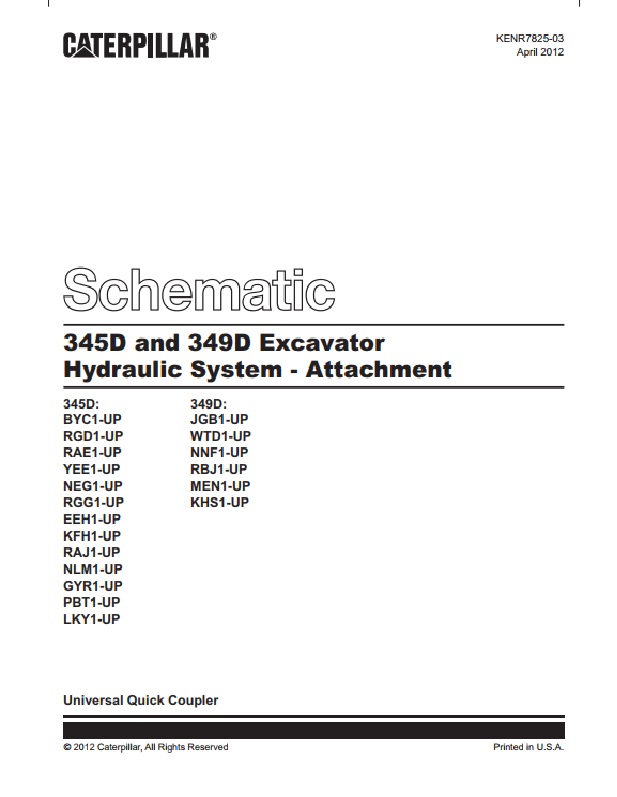 CATERPILLAR®

KENR7825-03
April 2012

Schematic

345D and 349D Excavator
Hydraulic System - Attachment

345D:
BYC1-UP
RGD1-UP
RAE1-UP
YEE1-UP
NEG1-UP
RGG1-UP
EEH1-UP
KFH1-UP
RAJ1-UP
NLM1-UP
GYR1-UP
PBT1-UP
LKY1-UP

349D:
JGB1-UP
WTD1-UP
NNF1-UP
RBJ1-UP
MEN1-UP
KHS1-UP

Universal Quick Coupler

© 2012 Caterpillar, All Rights Reserved

Printed in U.S.A.